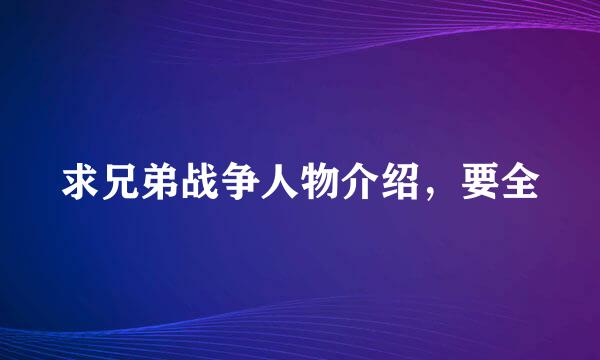 求兄弟战争人物介绍，要全